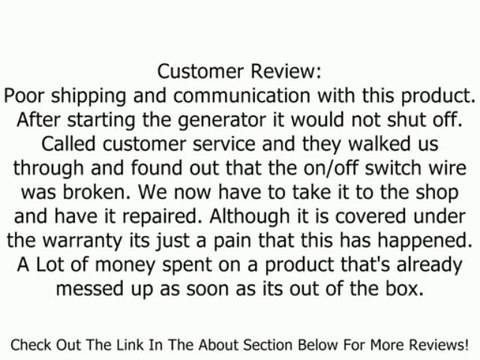 Customer Review:
Poor shipping and communication with this product. After starting the generator it would not shut off. Called customer service and they walked us through and found out that the on/off switch wire was broken. We now have to take it to the shop and have it repaired. Although it is covered under the warranty its just a pain that this has happened. A Lot of money spent on a product that's already messed up as soon as its out of the box.

Check Out The Link In The About Section Below For More Reviews!